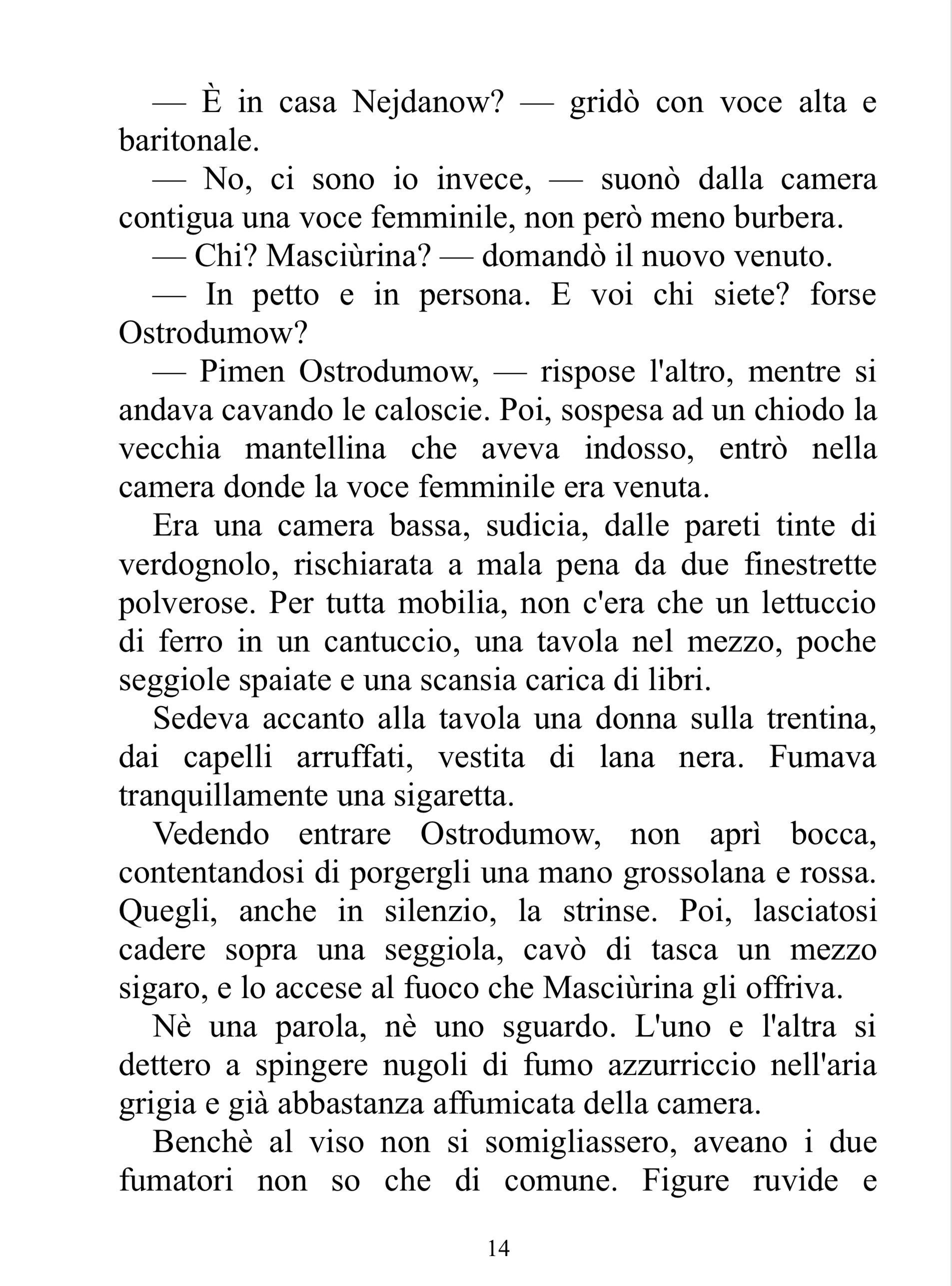 — È in casa Nejdanow? — gridò con voce alta e baritonale.

— No, ci sono io invece, — suonò dalla camera contigua una voce femminile, non però meno burbera.

— Chi? Masciùrina? — domandò il nuovo venuto.

— In petto e in persona. E voi chi siete? forse Ostrodumow?

— Pimen Ostrodumow, — rispose l'altro, mentre si andava cavando le caloscie. Poi, sospesa ad un chiodo la vecchia mantellina che aveva indosso, entrò nella camera donde la voce femminile era venuta.

Era una camera bassa, sudicia, dalle pareti tinte di verdognolo, rischiarata a mala pena da due finestrette polverose. Per tutta mobilia, non c'era che un lettuccio di ferro in un cantuccio, una tavola nel mezzo, poche seggiole spaiate e una scansia carica di libri.

Sedeva accanto alla tavola una donna sulla trentina, dai capelli arruffati, vestita di lana nera. Fumava tranquillamente una sigaretta.

Vedendo entrare Ostrodumow, non aprì bocca, contentandosi di porgergli una mano grossolana e rossa. Quegli, anche in silenzio, la strinse. Poi, lasciatosi cadere sopra una seggiola, cavò di tasca un mezzo sigaro, e lo accese al fuoco che Masciùrina gli offriva.

Nè una parola, nè uno sguardo. L'uno e l'altra si dettero a spingere nugoli di fumo azzurriccio nell'aria grigia e già abbastanza affumicata della camera.

Benchè al viso non si somigliassero, aveano i due fumatori non so che di comune. Figure ruvide e

14